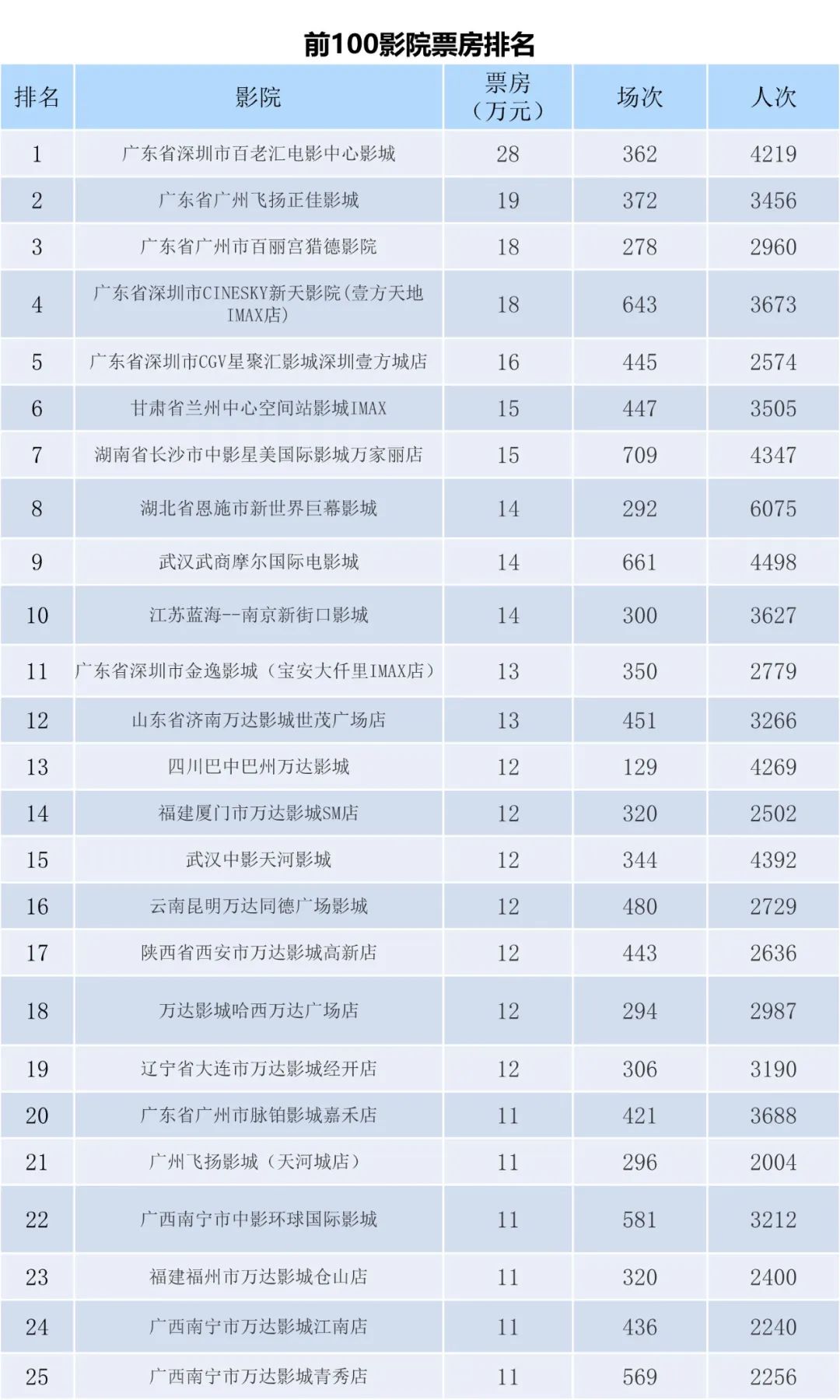 前100影院票房排名

| 排名 | 影院 | 票房（万元） | 场次 | 人次 |
|---|---|---|---|---|
| 1 | 广东省深圳市百老汇电影中心影城 | 28 | 362 | 4219 |
| 2 | 广东省广州飞扬正佳影城 | 19 | 372 | 3456 |
| 3 | 广东省广州市百丽宫猎德影院 | 18 | 278 | 2960 |
| 4 | 广东省深圳市CINESKY新天影院(壹方天地IMAX店) | 18 | 643 | 3673 |
| 5 | 广东省深圳市CGV星聚汇影城深圳壹方城店 | 16 | 445 | 2574 |
| 6 | 甘肃省兰州中心空间站影城IMAX | 15 | 447 | 3505 |
| 7 | 湖南省长沙市中影星美国际影城万家丽店 | 15 | 709 | 4347 |
| 8 | 湖北省恩施市新世界巨幕影城 | 14 | 292 | 6075 |
| 9 | 武汉武商摩尔国际电影城 | 14 | 661 | 4498 |
| 10 | 江苏蓝海--南京新街口影城 | 14 | 300 | 3627 |
| 11 | 广东省深圳市金逸影城（宝安大仟里IMAX店） | 13 | 350 | 2779 |
| 12 | 山东省济南万达影城世茂广场店 | 13 | 451 | 3266 |
| 13 | 四川巴中巴州万达影城 | 12 | 129 | 4269 |
| 14 | 福建厦门市万达影城SM店 | 12 | 320 | 2502 |
| 15 | 武汉中影天河影城 | 12 | 344 | 4392 |
| 16 | 云南昆明万达同德广场影城 | 12 | 480 | 2729 |
| 17 | 陕西省西安市万达影城高新店 | 12 | 443 | 2636 |
| 18 | 万达影城哈西万达广场店 | 12 | 294 | 2987 |
| 19 | 辽宁省大连市万达影城经开店 | 12 | 306 | 3190 |
| 20 | 广东省广州市脉铂影城嘉禾店 | 11 | 421 | 3688 |
| 21 | 广州飞扬影城（天河城店） | 11 | 296 | 2004 |
| 22 | 广西南宁市中影环球国际影城 | 11 | 581 | 3212 |
| 23 | 福建福州市万达影城仓山店 | 11 | 320 | 2400 |
| 24 | 广西南宁市万达影城江南店 | 11 | 436 | 2240 |
| 25 | 广西南宁市万达影城青秀店 | 11 | 569 | 2256 |